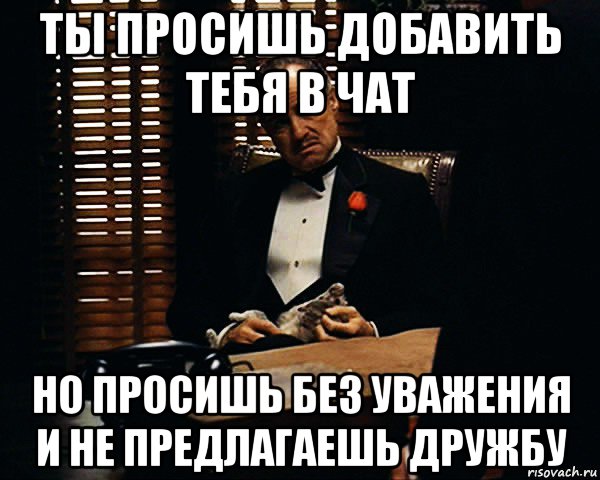 ТЫ ПРОСИШЬ ДОБАВИТЬ ТЕБЯ В ЧАТ

НО ПРОСИШЬ БЕЗ УВАЖЕНИЯ И НЕ ПРЕДЛАГАЕШЬ ДРУЖБУ

risovach.ru